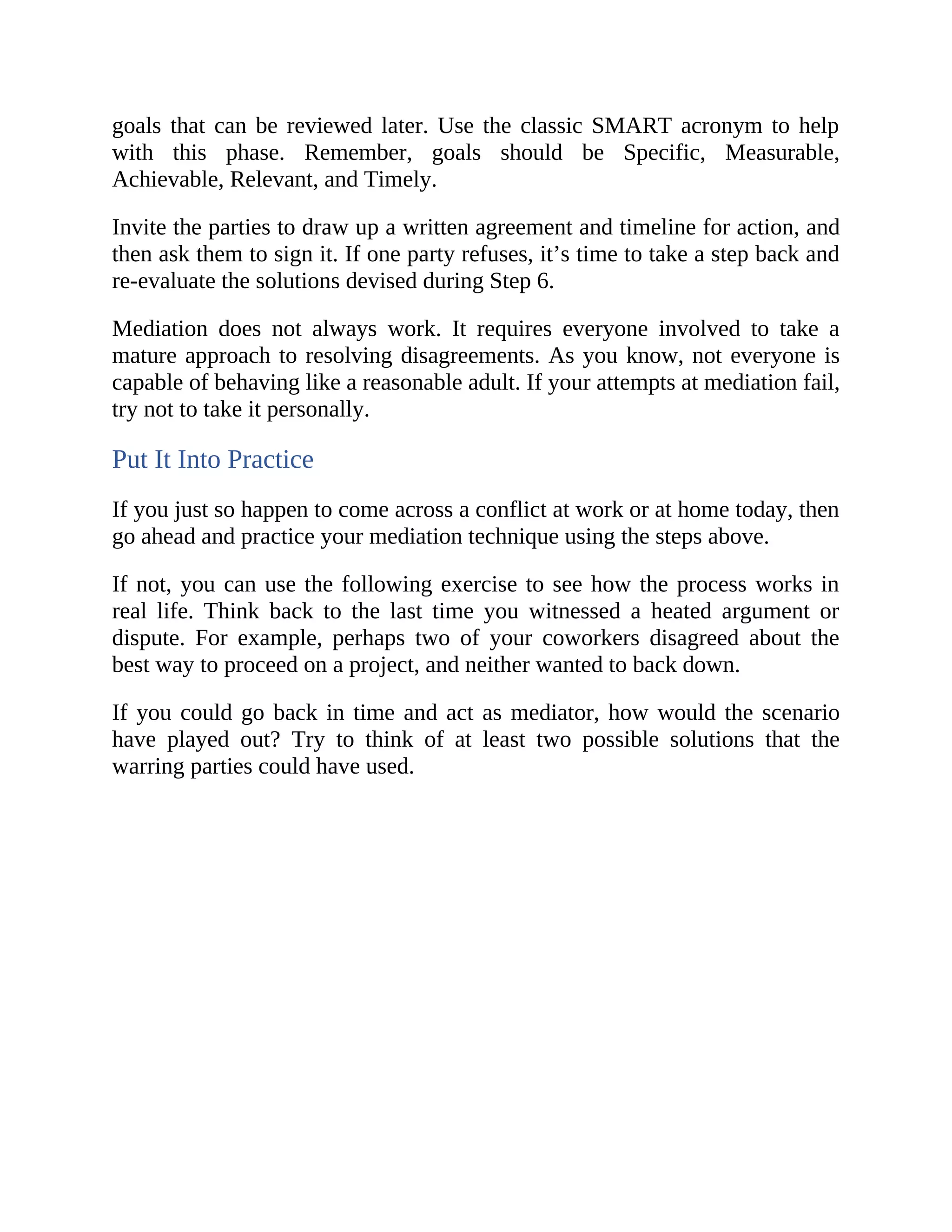 goals that can be reviewed later. Use the classic SMART acronym to help with this phase. Remember, goals should be Specific, Measurable, Achievable, Relevant, and Timely.

Invite the parties to draw up a written agreement and timeline for action, and then ask them to sign it. If one party refuses, it’s time to take a step back and re-evaluate the solutions devised during Step 6.

Mediation does not always work. It requires everyone involved to take a mature approach to resolving disagreements. As you know, not everyone is capable of behaving like a reasonable adult. If your attempts at mediation fail, try not to take it personally.

Put It Into Practice

If you just so happen to come across a conflict at work or at home today, then go ahead and practice your mediation technique using the steps above.

If not, you can use the following exercise to see how the process works in real life. Think back to the last time you witnessed a heated argument or dispute. For example, perhaps two of your coworkers disagreed about the best way to proceed on a project, and neither wanted to back down.

If you could go back in time and act as mediator, how would the scenario have played out? Try to think of at least two possible solutions that the warring parties could have used.